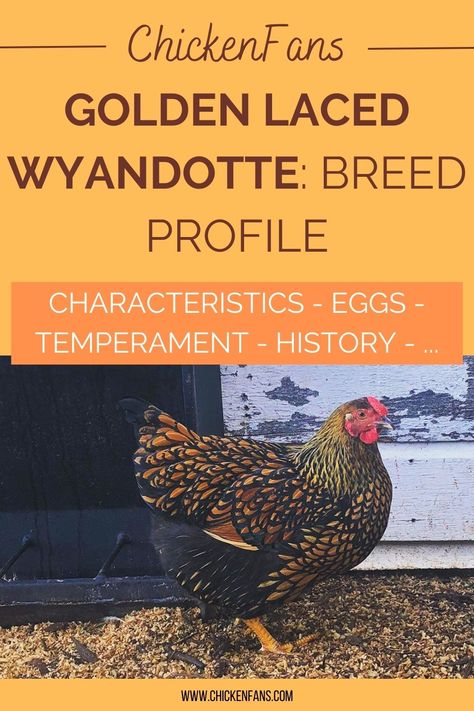 ChickenFans

GOLDEN LACED WYANDOTTE: BREED PROFILE

CHARACTERISTICS - EGGS - TEMPERAMENT - HISTORY - ...

WWW.CHICKENFANS.COM